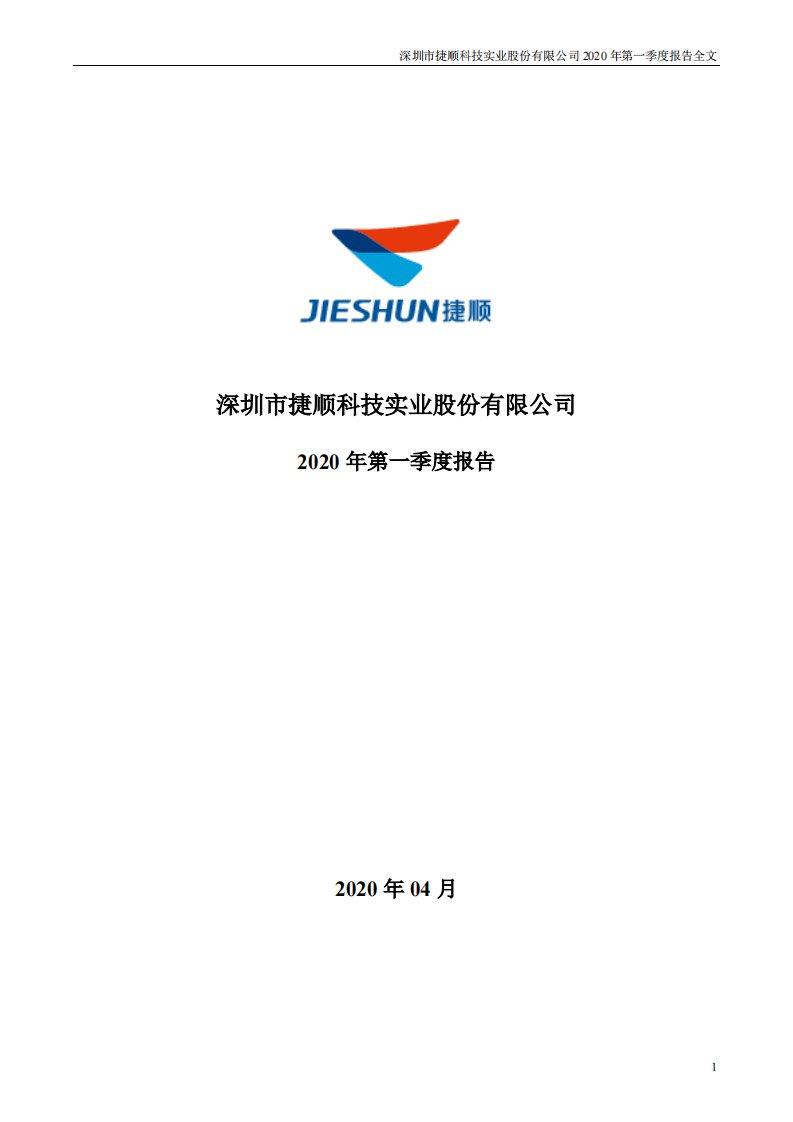 深圳市捷顺科技实业股份有限公司 2020 年第一季度报告全文

JIESHUN 捷顺

深圳市捷顺科技实业股份有限公司

2020 年第一季度报告

2020 年 04 月

1